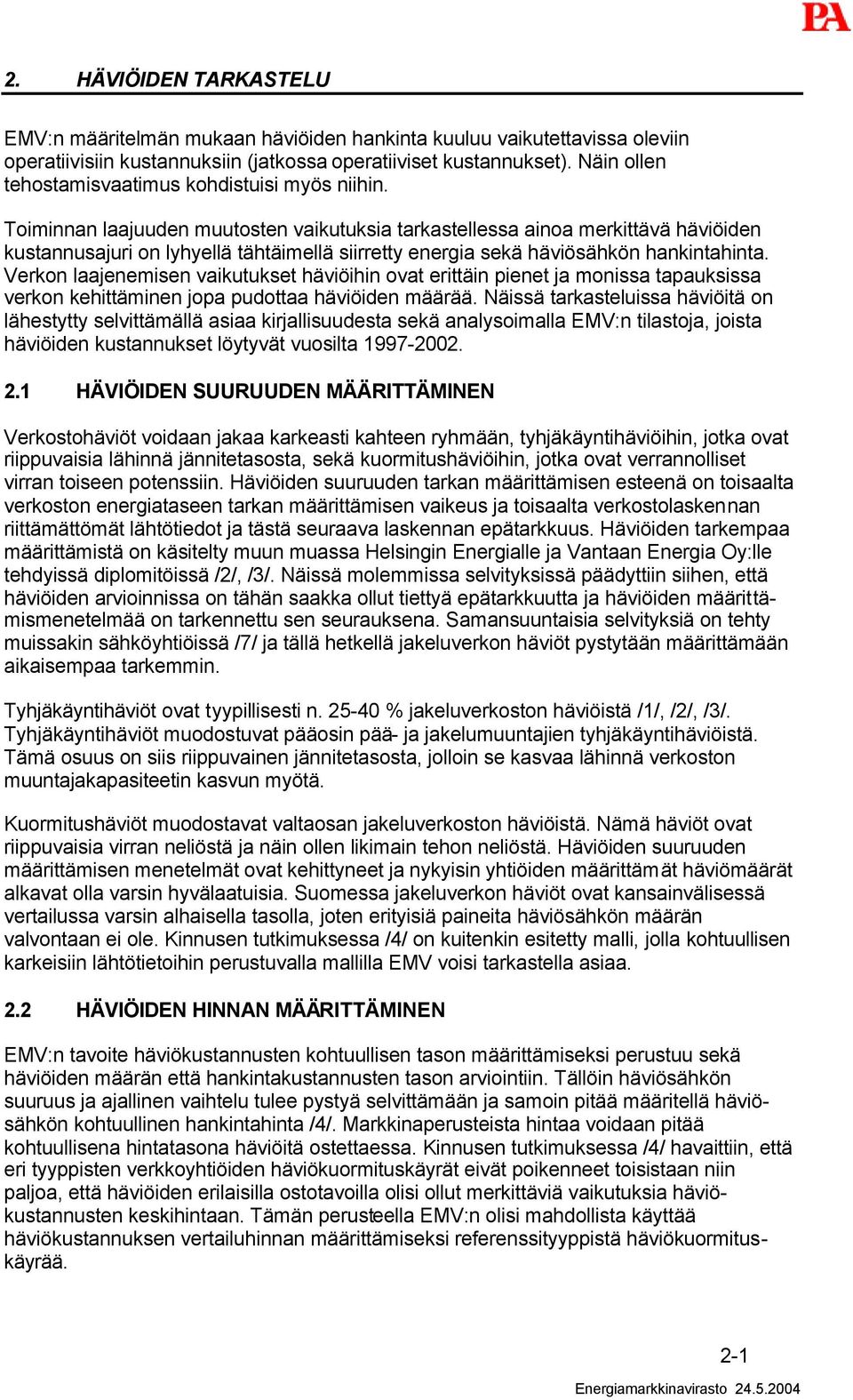 PA

2. HÄVIÖIDEN TARKASTELU

EMV:n määritelmän mukaan häviöiden hankinta kuuluu vaikutettavissa oleviin operatiivisiin kustannuksiin (jatkossa operatiiviset kustannukset). Näin ollen tehostamisvaatimus kohdistuisi myös niihin.

Toiminnan laajuuden muutosten vaikutuksia tarkastellessa ainoa merkittävä häviöiden kustannusajuri on lyhyellä tähtäimellä siirretty energia sekä häviösähkön hankintahinta. Verkon laajenemisen vaikutukset häviöihin ovat erittäin pienet ja monissa tapauksissa verkon kehittäminen jopa pudottaa häviöiden määrää. Näissä tarkasteluissa häviöitä on lähestytty selvittämällä asiaa kirjallisuudesta sekä analysoimalla EMV:n tilastoja, joista häviöiden kustannukset löytyvät vuosilta 1997-2002.

2.1 HÄVIÖIDEN SUURUUDEN MÄÄRITTÄMINEN

Verkostohäviöt voidaan jakaa karkeasti kahteen ryhmään, tyhjäkäyntihäviöihin, jotka ovat riippuvaisia lähinnä jännitetasosta, sekä kuormitushäviöihin, jotka ovat verrannolliset virran toiseen potenssiin. Häviöiden suuruuden tarkan määrittämisen esteenä on toisaalta verkoston energiataseen tarkan määrittämisen vaikeus ja toisaalta verkostolaskennan riittämättömät lähtötiedot ja tästä seuraava laskennan epätarkkuus. Häviöiden tarkempaa määrittämistä on käsitelty muun muassa Helsingin Energialle ja Vantaan Energia Oy:lle tehdyissä diplomitöissä /2/, /3/. Näissä molemmissa selvityksissä päädyttiin siihen, että häviöiden arvioinnissa on tähän saakka ollut tiettyä epätarkkuutta ja häviöiden määrittämismenetelmää on tarkennettu sen seurauksena. Samansuuntaisia selvityksiä on tehty muissakin sähköyhtiöissä /7/ ja tällä hetkellä jakeluverkon häviöt pystytään määrittämään aikaisempaa tarkemmin.

Tyhjäkäyntihäviöt ovat tyypillisesti n. 25-40 % jakeluverkoston häviöistä /1/, /2/, /3/. Tyhjäkäyntihäviöt muodostuvat pääosin pää- ja jakelumuuntajien tyhjäkäyntihäviöistä. Tämä osuus on siis riippuvainen jännitetasosta, jolloin se kasvaa lähinnä verkoston muuntajakapasiteetin kasvun myötä.

Kuormitushäviöt muodostavat valtaosan jakeluverkoston häviöistä. Nämä häviöt ovat riippuvaisia virran neliöstä ja näin ollen likimain tehon neliöstä. Häviöiden suuruuden määrittämisen menetelmät ovat kehittyneet ja nykyisin yhtiöiden määrittämät häviömäärät alkavat olla varsin hyvälaatuisia. Suomessa jakeluverkon häviöt ovat kansainvälisessä vertailussa varsin alhaisella tasolla, joten erityisiä paineita häviösähkön määrän valvontaan ei ole. Kinnusen tutkimuksessa /4/ on kuitenkin esitetty malli, jolla kohtuullisen karkeisiin lähtötietoihin perustuvalla mallilla EMV voisi tarkastella asiaa.

2.2 HÄVIÖIDEN HINNAN MÄÄRITTÄMINEN

EMV:n tavoite häviökustannusten kohtuullisen tason määrittämiseksi perustuu sekä häviöiden määrän että hankintakustannusten tason arviointiin. Tällöin häviösähkön suuruus ja ajallinen vaihtelu tulee pystyä selvittämään ja samoin pitää määritellä häviösähkön kohtuullinen hankintahinta /4/. Markkinaperusteista hintaa voidaan pitää kohtuullisena hintatasona häviöitä ostettaessa. Kinnusen tutkimuksessa /4/ havaittiin, että eri tyyppisten verkkoyhtiöiden häviökuormituskäyrät eivät poikenneet toisistaan niin paljoa, että häviöiden erilaisilla ostotavoilla olisi ollut merkittäviä vaikutuksia häviökustannusten keskihintaan. Tämän perusteella EMV:n olisi mahdollista käyttää häviökustannuksen vertailuhinnan määrittämiseksi referenssityyppistä häviökuormituskäyrää.

2-1

Energiamarkkinavirasto 24.5.2004